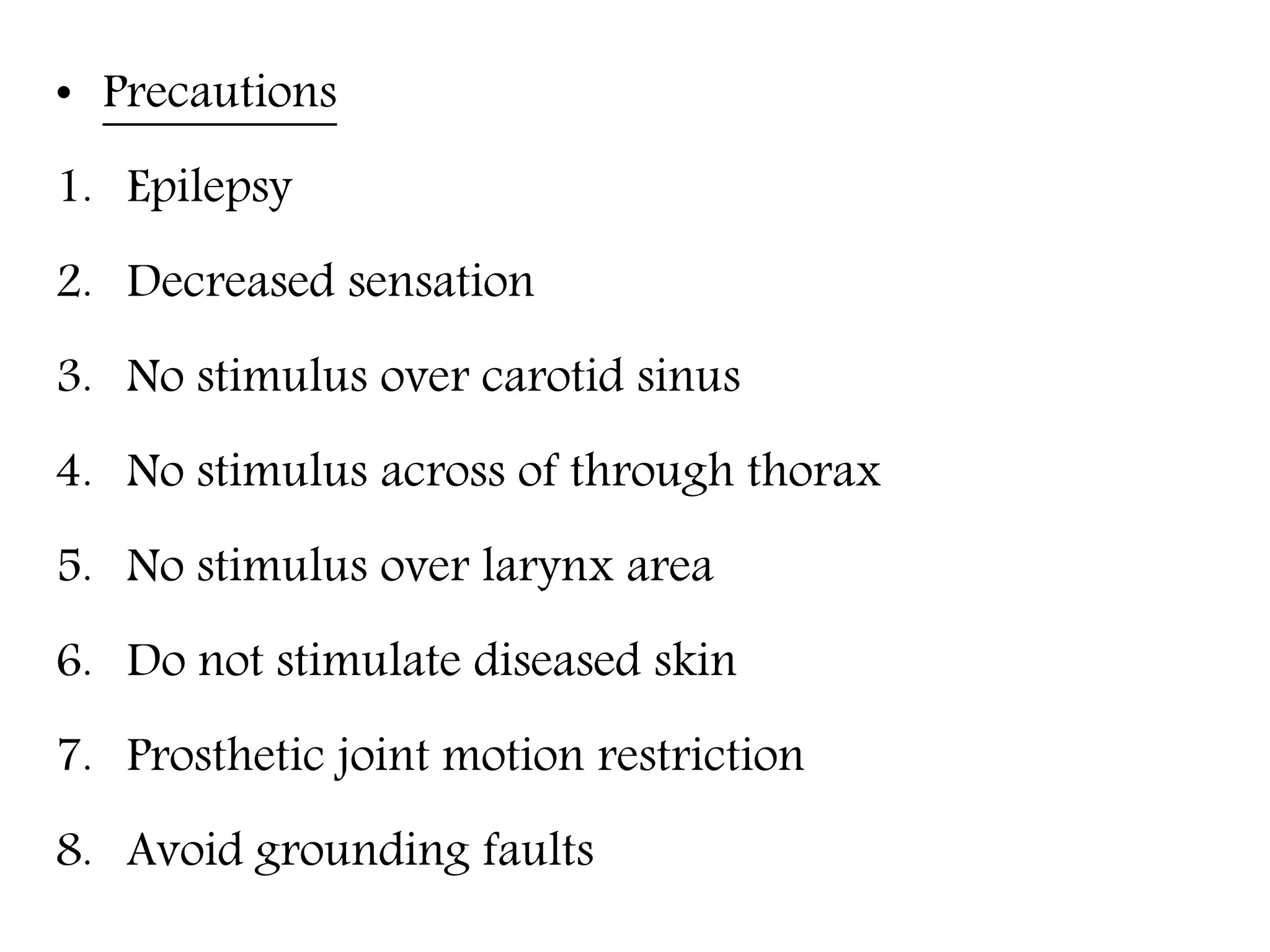 • Precautions

1. Epilepsy

2. Decreased sensation

3. No stimulus over carotid sinus

4. No stimulus across of through thorax

5. No stimulus over larynx area

6. Do not stimulate diseased skin

7. Prosthetic joint motion restriction

8. Avoid grounding faults